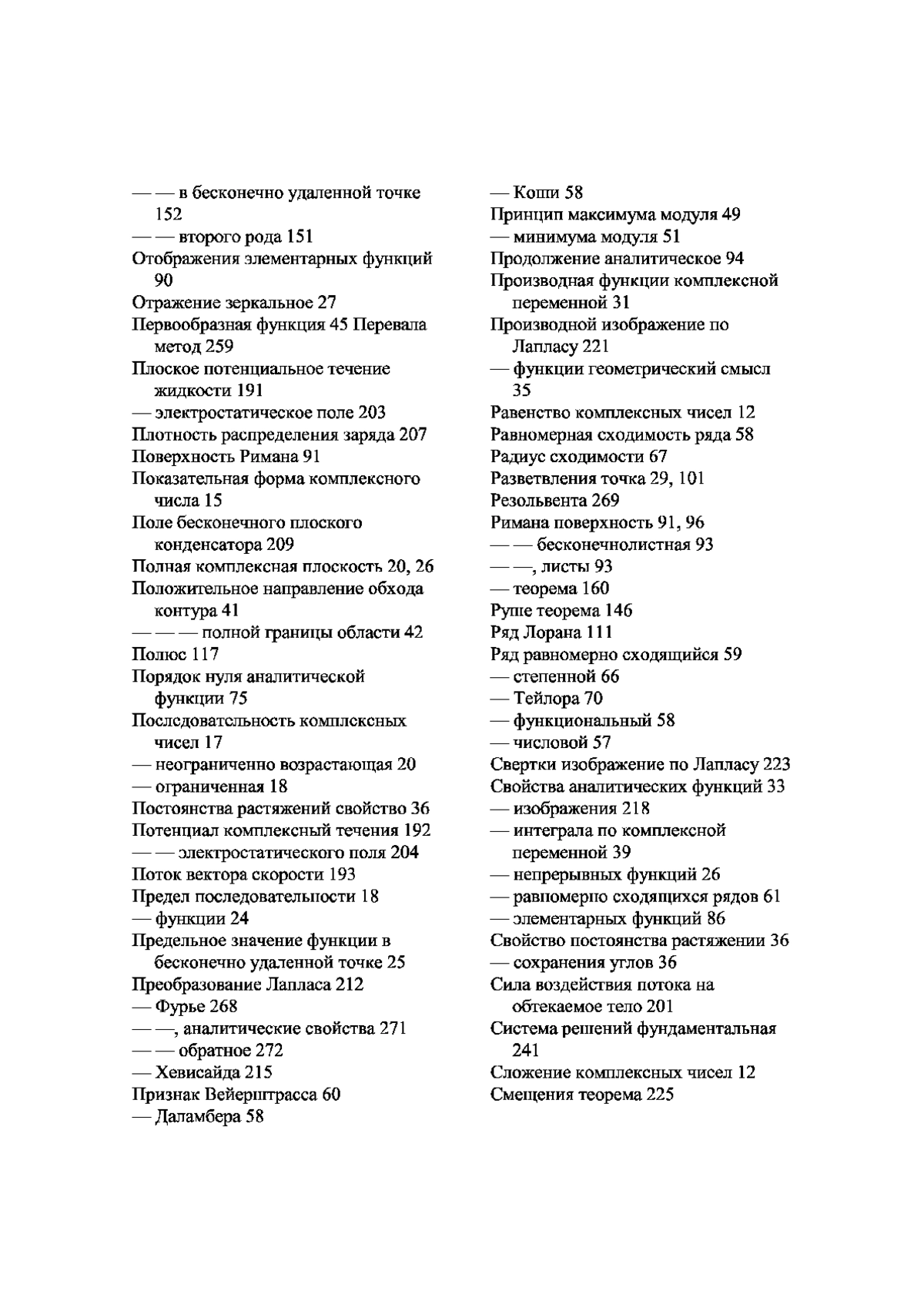 — — в бесконечно удаленной точке 152
— — второго рода 151
Отображения элементарных функций 90
Отражение зеркальное 27
Первообразная функция 45 Перевала метод 259
Плоское потенциальное течение жидкости 191
— электростатическое поле 203
Плотность распределения заряда 207
Поверхность Римана 91
Показательная форма комплексного числа 15
Поле бесконечного плоского конденсатора 209
Полная комплексная плоскость 20, 26
Положительное направление обхода контура 41
— — — полной границы области 42
Полюс 117
Порядок нуля аналитической функции 75
Последовательность комплексных чисел 17
— неограниченно возрастающая 20
— ограниченная 18
Постоянства растяжений свойство 36
Потенциал комплексный течения 192
— — электростатического поля 204
Поток вектора скорости 193
Предел последовательности 18
— функции 24
Предельное значение функции в бесконечно удаленной точке 25
Преобразование Лапласа 212
— Фурье 268
— —, аналитические свойства 271
— — обратное 272
— Хевисайда 215
Признак Вейерштрасса 60
— Даламбера 58

— Коши 58
Принцип максимума модуля 49
— минимума модуля 51
Продолжение аналитическое 94
Производная функции комплексной переменной 31
Производной изображение по Лапласу 221
— функции геометрический смысл 35
Равенство комплексных чисел 12
Равномерная сходимость ряда 58
Радиус сходимости 67
Разветвления точка 29, 101
Резольвента 269
Римана поверхность 91, 96
— — бесконечнолистная 93
— —, листы 93
— теорема 160
Руше теорема 146
Ряд Лорана 111
Ряд равномерно сходящийся 59
— степенной 66
— Тейлора 70
— функциональный 58
— числовой 57
Свертки изображение по Лапласу 223
Свойства аналитических функций 33
— изображения 218
— интеграла по комплексной переменной 39
— непрерывных функций 26
— равномерно сходящихся рядов 61
— элементарных функций 86
Свойство постоянства растяжении 36
— сохранения углов 36
Сила воздействия потока на обтекаемое тело 201
Система решений фундаментальная 241
Сложение комплексных чисел 12
Смещения теорема 225